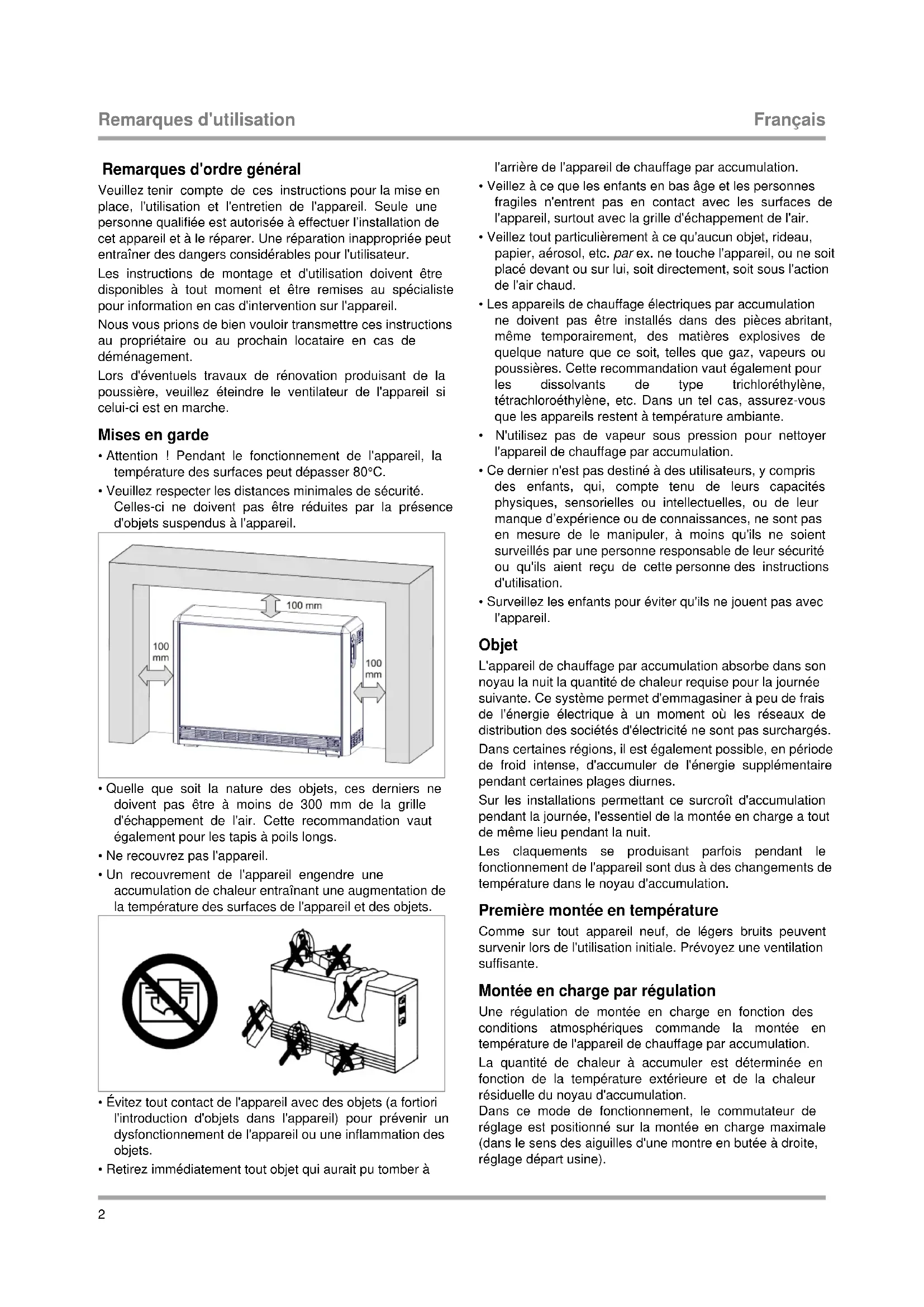 Remarques d'utilisation

Français

Remarques d'ordre général

Veuillez tenir compte de ces instructions pour la mise en place, l'utilisation et l'entretien de l'appareil. Seule une personne qualifiée est autorisée à effectuer l'installation de cet appareil et à le réparer. Une réparation inappropriée peut entraîner des dangers considérables pour l'utilisateur.

Les instructions de montage et d'utilisation doivent être disponibles à tout moment et être remises au spécialiste pour information en cas d'intervention sur l'appareil.

Nous vous prions de bien vouloir transmettre ces instructions au propriétaire ou au prochain locataire en cas de déménagement.

Lors d'éventuels travaux de rénovation produisant de la poussière, veuillez éteindre le ventilateur de l'appareil si celui-ci est en marche.

Mises en garde

• Attention ! Pendant le fonctionnement de l'appareil, la température des surfaces peut dépasser 80°C.

• Veuillez respecter les distances minimales de sécurité. Celles-ci ne doivent pas être réduites par la présence d'objets suspendus à l'appareil.

100 mm

100 mm

100 mm

• Quelle que soit la nature des objets, ces derniers ne doivent pas être à moins de 300 mm de la grille d'échappement de l'air. Cette recommandation vaut également pour les tapis à poils longs.

• Ne recouvrez pas l'appareil.

• Un recouvrement de l'appareil engendre une accumulation de chaleur entraînant une augmentation de la température des surfaces de l'appareil et des objets.

• Évitez tout contact de l'appareil avec des objets (a fortiori l'introduction d'objets dans l'appareil) pour prévenir un dysfonctionnement de l'appareil ou une inflammation des objets.

• Retirez immédiatement tout objet qui aurait pu tomber à l'arrière de l'appareil de chauffage par accumulation.

• Veillez à ce que les enfants en bas âge et les personnes fragiles n'entrent pas en contact avec les surfaces de l'appareil, surtout avec la grille d'échappement de l'air.

• Veillez tout particulièrement à ce qu'aucun objet, rideau, papier, aérosol, etc. par ex. ne touche l'appareil, ou ne soit placé devant ou sur lui, soit directement, soit sous l'action de l'air chaud.

• Les appareils de chauffage électriques par accumulation ne doivent pas être installés dans des pièces abritant, même temporairement, des matières explosives de quelque nature que ce soit, telles que gaz, vapeurs ou poussières. Cette recommandation vaut également pour les dissolvants de type trichloréthylène, tétrachloroéthylène, etc. Dans un tel cas, assurez-vous que les appareils restent à température ambiante.

• N'utilisez pas de vapeur sous pression pour nettoyer l'appareil de chauffage par accumulation.

• Ce dernier n'est pas destiné à des utilisateurs, y compris des enfants, qui, compte tenu de leurs capacités physiques, sensorielles ou intellectuelles, ou de leur manque d'expérience ou de connaissances, ne sont pas en mesure de le manipuler, à moins qu'ils ne soient surveillés par une personne responsable de leur sécurité ou qu'ils aient reçu de cette personne des instructions d'utilisation.

• Surveillez les enfants pour éviter qu'ils ne jouent pas avec l'appareil.

Objet

L'appareil de chauffage par accumulation absorbe dans son noyau la nuit la quantité de chaleur requise pour la journée suivante. Ce système permet d'emmagasiner à peu de frais de l'énergie électrique à un moment où les réseaux de distribution des sociétés d'électricité ne sont pas surchargés.

Dans certaines régions, il est également possible, en période de froid intense, d'accumuler de l'énergie supplémentaire pendant certaines plages diurnes.

Sur les installations permettant ce surcroît d'accumulation pendant la journée, l'essentiel de la montée en charge a tout de même lieu pendant la nuit.

Les claquements se produisant parfois pendant le fonctionnement de l'appareil sont dus à des changements de température dans le noyau d'accumulation.

Première montée en température

Comme sur tout appareil neuf, de légers bruits peuvent survenir lors de l'utilisation initiale. Prévoyez une ventilation suffisante.

Montée en charge par régulation

Une régulation de montée en charge en fonction des conditions atmosphériques commande la montée en température de l'appareil de chauffage par accumulation.

La quantité de chaleur à accumuler est déterminée en fonction de la température extérieure et de la chaleur résiduelle du noyau d'accumulation.
Dans ce mode de fonctionnement, le commutateur de réglage est positionné sur la montée en charge maximale (dans le sens des aiguilles d'une montre en butée à droite, réglage départ usine).

2